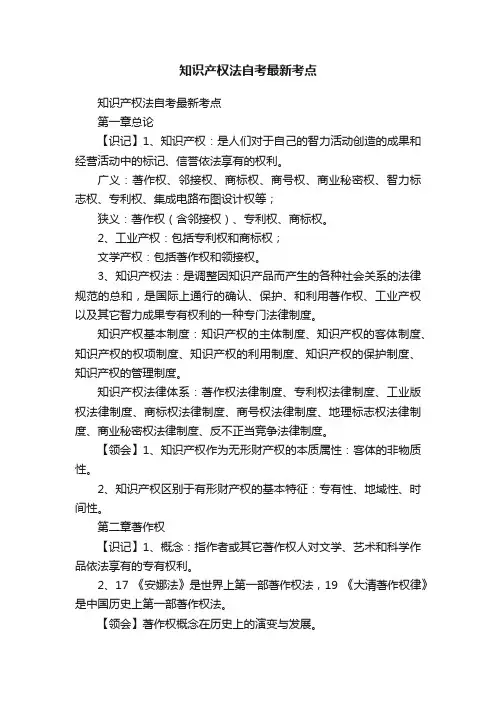 知识产权法自考最新考点

知识产权法自考最新考点

第一章总论

【识记】1、知识产权：是人们对于自己的智力活动创造的成果和经营活动中的标记、信誉依法享有的权利。

广义：著作权、邻接权、商标权、商号权、商业秘密权、智力标志权、专利权、集成电路布图设计权等；

狭义：著作权（含邻接权）、专利权、商标权。

2、工业产权：包括专利权和商标权；

文学产权：包括著作权和领接权。

3、知识产权法：是调整因知识产品而产生的各种社会关系的法律规范的总和，是国际上通行的确认、保护、和利用著作权、工业产权以及其它智力成果专有权利的一种专门法律制度。

知识产权基本制度：知识产权的主体制度、知识产权的客体制度、知识产权的权项制度、知识产权的利用制度、知识产权的保护制度、知识产权的管理制度。

知识产权法律体系：著作权法律制度、专利权法律制度、工业版权法律制度、商标权法律制度、商号权法律制度、地理标志权法律制度、商业秘密权法律制度、反不正当竞争法律制度。

【领会】1、知识产权作为无形财产权的本质属性：客体的非物质性。

2、知识产权区别于有形财产权的基本特征：专有性、地域性、时间性。

第二章著作权

【识记】1、概念：指作者或其它著作权人对文学、艺术和科学作品依法享有的专有权利。

2、17 《安娜法》是世界上第一部著作权法，19 《大清著作权律》是中国历史上第一部著作权法。

【领会】著作权概念在历史上的演变与发展。